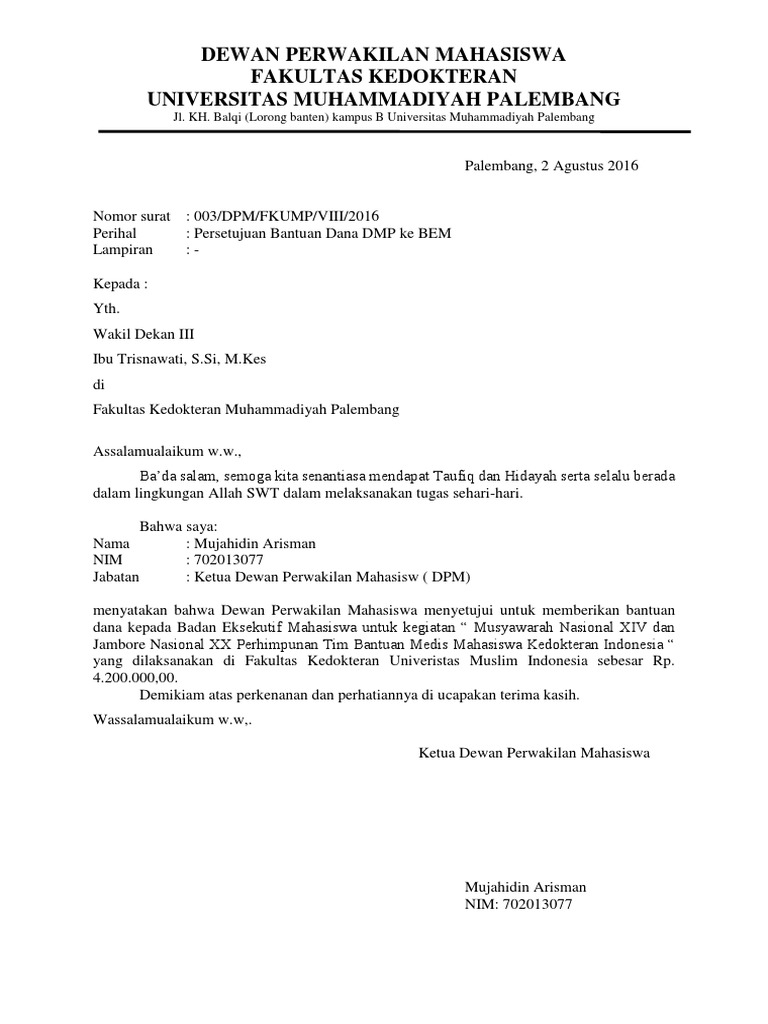 DEWAN PERWAKILAN MAHASISWA
FAKULTAS KEDOKTERAN
UNIVERSITAS MUHAMMADIYAH PALEMBANG
Jl. KH. Balqi (Lorong banten) kampus B Universitas Muhammadiyah Palembang

Palembang, 2 Agustus 2016

Nomor surat : 003/DPM/FKUMP/VIII/2016
Perihal : Persetujuan Bantuan Dana DMP ke BEM
Lampiran : -

Kepada :

Yth.

Wakil Dekan III

Ibu Trisnawati, S.Si, M.Kes

di

Fakultas Kedokteran Muhammadiyah Palembang

Assalamualaikum w.w.,

Ba'da salam, semoga kita senantiasa mendapat Taufiq dan Hidayah serta selalu berada dalam lingkungan Allah SWT dalam melaksanakan tugas sehari-hari.

Bahwa saya:
Nama : Mujahidin Arisman
NIM : 702013077
Jabatan : Ketua Dewan Perwakilan Mahasisw ( DPM)

menyatakan bahwa Dewan Perwakilan Mahasiswa menyetujui untuk memberikan bantuan dana kepada Badan Eksekutif Mahasiswa untuk kegiatan " Musyawarah Nasional XIV dan Jambore Nasional XX Perhimpunan Tim Bantuan Medis Mahasiswa Kedokteran Indonesia " yang dilaksanakan di Fakultas Kedokteran Univeristas Muslim Indonesia sebesar Rp. 4.200.000,00.

Demikiam atas perkenanan dan perhatiannya di ucapakan terima kasih.

Wassalamualaikum w.w,.

Ketua Dewan Perwakilan Mahasiswa

Mujahidin Arisman
NIM: 702013077